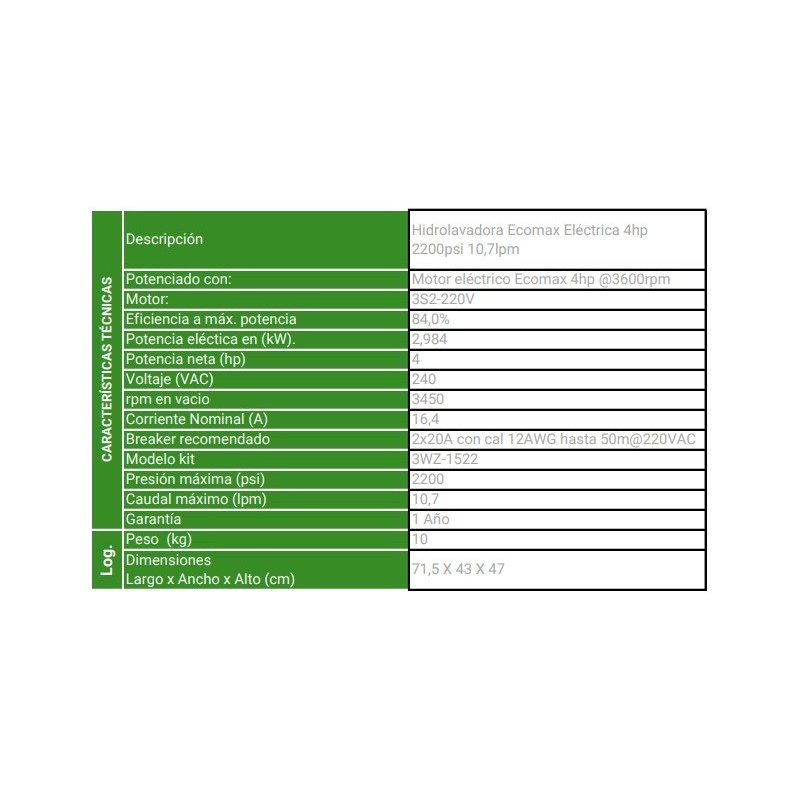 | | | |
|---|---|---|
| CARACTERÍSTICAS TÉCNICAS | Descripción | Hidrolavadora Ecomax Eléctrica 4hp 2200psi 10,7lpm |
| | Potenciado con: | Motor eléctrico Ecomax 4hp @3600rpm |
| | Motor: | 3S2-220V |
| | Eficiencia a máx. potencia | 84,0% |
| | Potencia eléctica en (kW). | 2,984 |
| | Potencia neta (hp) | 4 |
| | Voltaje (VAC) | 240 |
| | rpm en vacio | 3450 |
| | Corriente Nominal (A) | 16,4 |
| | Breaker recomendado | 2x20A con cal 12AWG hasta 50m@220VAC |
| | Modelo kit | 3WZ-1522 |
| | Presión máxima (psi) | 2200 |
| | Caudal máximo (lpm) | 10,7 |
| | Garantía | 1 Año |
| Log. | Peso (kg) | 10 |
| | Dimensiones Largo x Ancho x Alto (cm) | 71,5 X 43 X 47 |